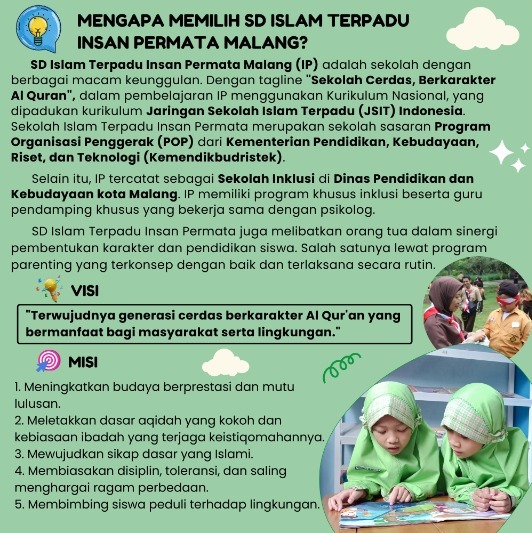 MENGAPA MEMILIH SD ISLAM TERPADU INSAN PERMATA MALANG?

SD Islam Terpadu Insan Permata Malang (IP) adalah sekolah dengan berbagai macam keunggulan. Dengan tagline "Sekolah Cerdas, Berkarakter Al Quran", dalam pembelajaran IP menggunakan Kurikulum Nasional, yang dipadukan kurikulum Jaringan Sekolah Islam Terpadu (JSIT) Indonesia. Sekolah Islam Terpadu Insan Permata merupakan sekolah sasaran Program Organisasi Penggerak (POP) dari Kementerian Pendidikan, Kebudayaan, Riset, dan Teknologi (Kemendikbudristek).

Selain itu, IP tercatat sebagai Sekolah Inklusi di Dinas Pendidikan dan Kebudayaan kota Malang. IP memiliki program khusus inklusi beserta guru pendamping khusus yang bekerja sama dengan psikolog.

SD Islam Terpadu Insan Permata juga melibatkan orang tua dalam sinergi pembentukan karakter dan pendidikan siswa. Salah satunya lewat program parenting yang terkonsep dengan baik dan terlaksana secara rutin.

VISI

"Terwujudnya generasi cerdas berkarakter Al Qur'an yang bermanfaat bagi masyarakat serta lingkungan."

MISI

1. Meningkatkan budaya berprestasi dan mutu lulusan.
2. Meletakkan dasar aqidah yang kokoh dan kebiasaan ibadah yang terjaga keistiqomahannya.
3. Mewujudkan sikap dasar yang Islami.
4. Membiasakan disiplin, toleransi, dan saling menghargai ragam perbedaan.
5. Membimbing siswa peduli terhadap lingkungan.